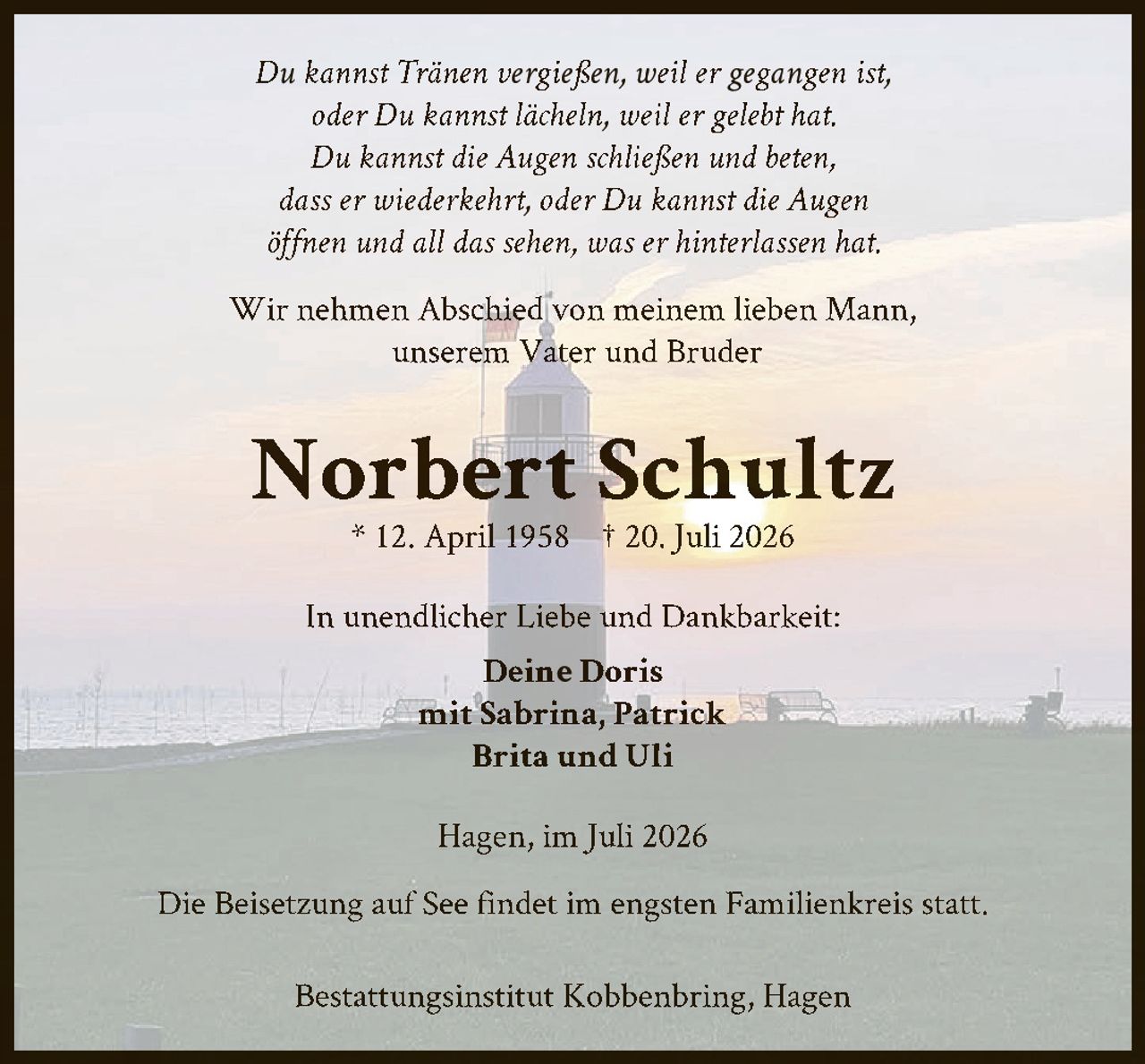 Du kannst Tränen vergießen, weil er gegangen ist, oder Du kannst lächeln, weil er gelebt hat. Du kannst die Augen schließen und beten, dass er wiederkehrt, oder Du kannst die Augen öffnen und all das sehen, was er hinterlassen hat.

Wir nehmen Abschied von meinem lieben Mann, unserem Vater und Bruder

Norbert Schultz

* 12. April 1958 † 20. Juli 2026

In unendlicher Liebe und Dankbarkeit:

Deine Doris
mit Sabrina, Patrick
Brita und Uli

Hagen, im Juli 2026

Die Beisetzung auf See findet im engsten Familienkreis statt.

Bestattungsinstitut Kobbenbring, Hagen